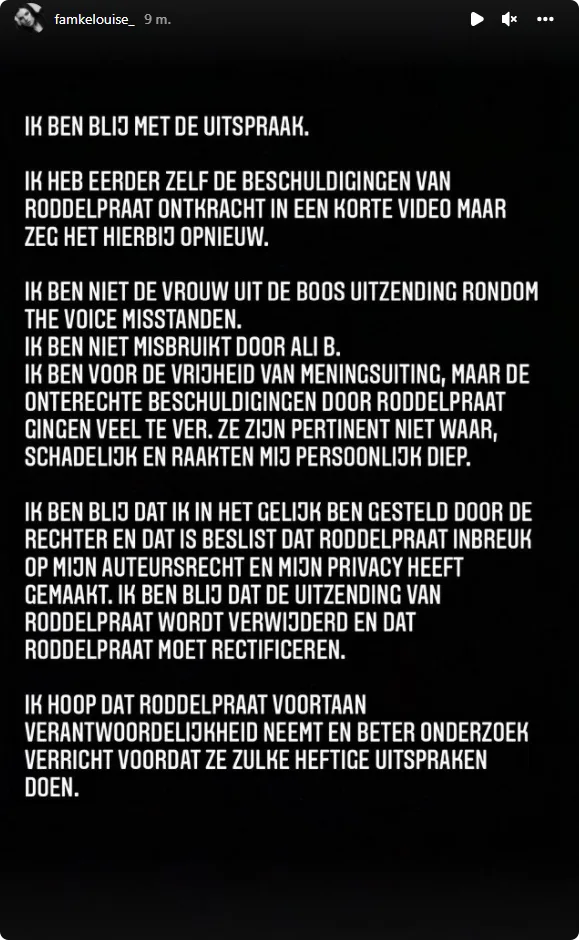 famkelouise_ 9 m.

IK BEN BLIJ MET DE UITSPRAAK.

IK HEB EERDER ZELF DE BESCHULDIGINGEN VAN RODDELPRAAT ONTKRACHT IN EEN KORTE VIDEO MAAR ZEG HET HIERBIJ OPNIEUW.

IK BEN NIET DE VROUW UIT DE BOOS UITZENDING RONDOM THE VOICE MISSTANDEN.
IK BEN NIET MISBRUIKT DOOR ALI B.
IK BEN VOOR DE VRIJHEID VAN MENINGSUITING, MAAR DE ONTERECHTE BESCHULDIGINGEN DOOR RODDELPRAAT GINGEN VEEL TE VER. ZE ZIJN PERTINENT NIET WAAR, SCHADELIJK EN RAAKTEN MIJ PERSOONLIJK DIEP.

IK BEN BLIJ DAT IK IN HET GELIJK BEN GESTELD DOOR DE RECHTER EN DAT IS BESLIST DAT RODDELPRAAT INBREUK OP MIJN AUTEURSRECHT EN MIJN PRIVACY HEEFT GEMAAKT. IK BEN BLIJ DAT DE UITZENDING VAN RODDELPRAAT WORDT VERWIJDERD EN DAT RODDELPRAAT MOET RECTIFICEREN.

IK HOOP DAT RODDELPRAAT VOORTAAN VERANTWOORDELIJKHEID NEEMT EN BETER ONDERZOEK VERRICHT VOORDAT ZE ZULKE HEFTIGE UITSPRAKEN DOEN.